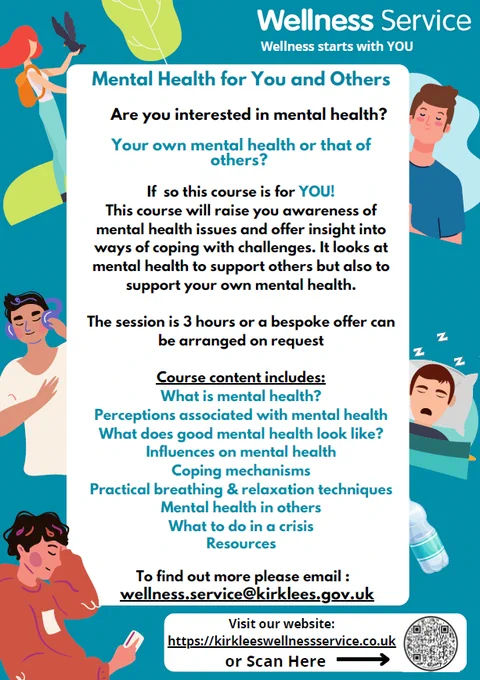 Wellness Service
Wellness starts with YOU

Mental Health for You and Others

Are you interested in mental health?

Your own mental health or that of others?

If so this course is for YOU! This course will raise you awareness of mental health issues and offer insight into ways of coping with challenges. It looks at mental health to support others but also to support your own mental health.

The session is 3 hours or a bespoke offer can be arranged on request

Course content includes:
What is mental health?
Perceptions associated with mental health
What does good mental health look like?
Influences on mental health
Coping mechanisms
Practical breathing & relaxation techniques
Mental health in others
What to do in a crisis
Resources

To find out more please email :
wellness.service@kirklees.gov.uk

Visit our website:
https://kirkleeswellnessservice.co.uk
or Scan Here